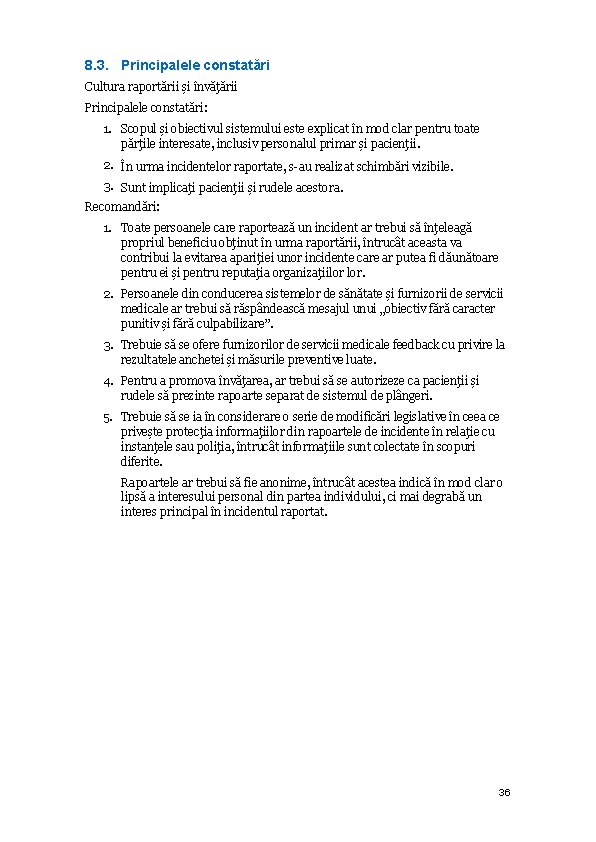 8.3. Principalele constatări

Cultura raportării și învățării

Principalele constatări:

1. Scopul și obiectivul sistemului este explicat în mod clar pentru toate părțile interesate, inclusiv personalul primar și pacienții.

2. În urma incidentelor raportate, s-au realizat schimbări vizibile.

3. Sunt implicați pacienții și rudele acestora.

Recomandări:

1. Toate persoanele care raportează un incident ar trebui să înțeleagă propriul beneficiu obținut în urma raportării, întrucât aceasta va contribui la evitarea apariției unor incidente care ar putea fi dăunătoare pentru ei și pentru reputația organizațiilor lor.

2. Persoanele din conducerea sistemelor de sănătate și furnizorii de servicii medicale ar trebui să răspândească mesajul unui „obiectiv fără caracter punitiv și fără culpabilizare”.

3. Trebuie să se ofere furnizorilor de servicii medicale feedback cu privire la rezultatele anchetei și măsurile preventive luate.

4. Pentru a promova învățarea, ar trebui să se autorizeze ca pacienții și rudele să prezinte rapoarte separat de sistemul de plângeri.

5. Trebuie să se ia în considerare o serie de modificări legislative în ceea ce privește protecția informațiilor din rapoartele de incidente în relație cu instanțele sau poliția, întrucât informațiile sunt colectate în scopuri diferite.

Rapoartele ar trebui să fie anonime, întrucât acestea indică în mod clar o lipsă a interesului personal din partea individului, ci mai degrabă un interes principal în incidentul raportat.

36